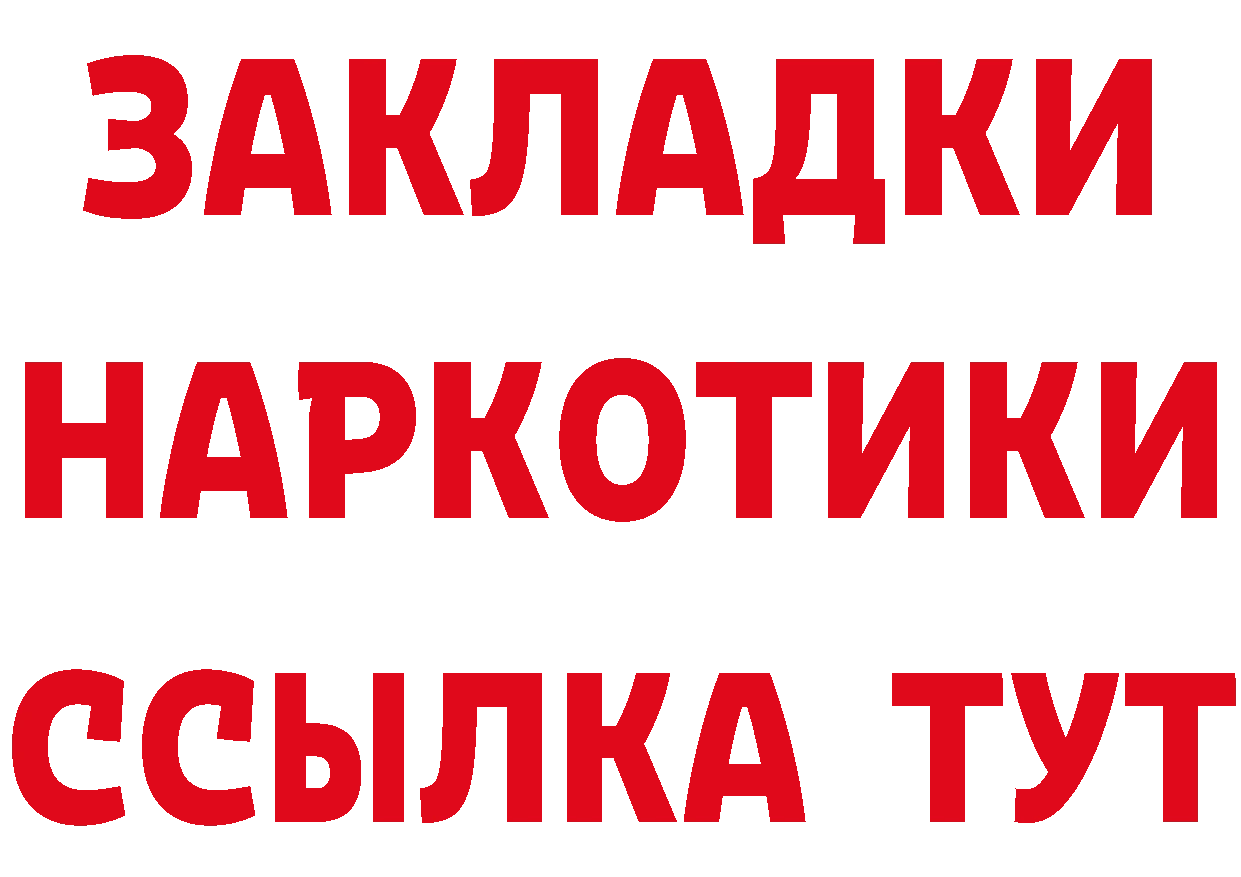 ЗАКЛАДКИ НАРКОТИКИ ССЫЛКА ТУТ